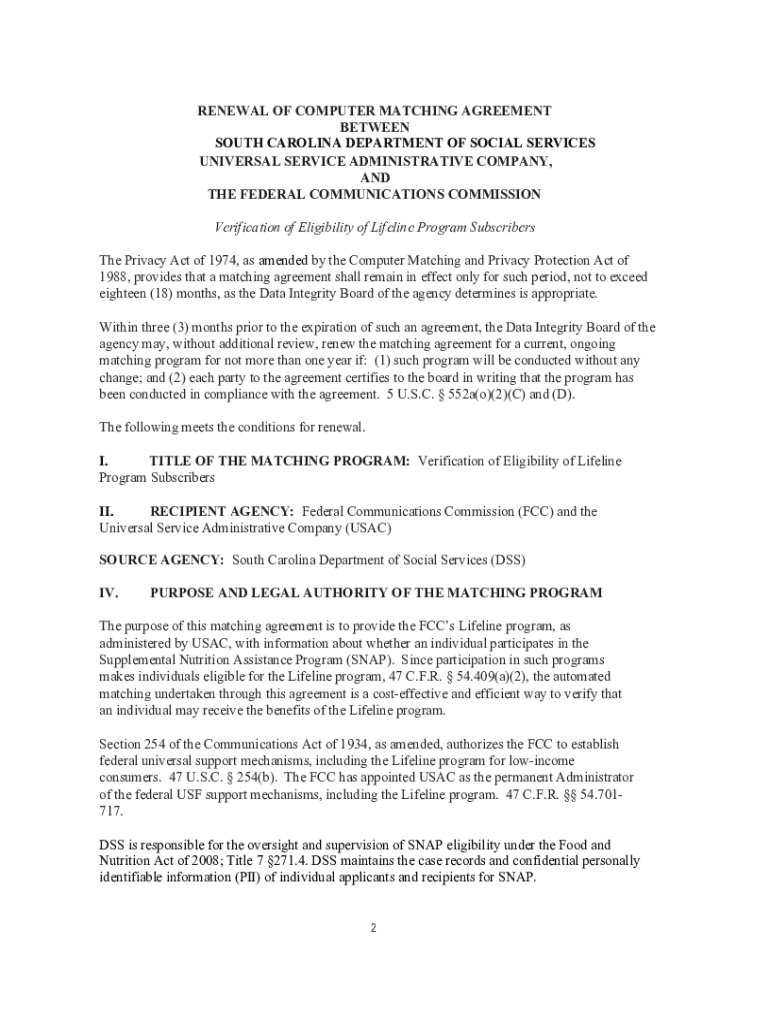 RENEWAL OF COMPUTER MATCHING AGREEMENT
BETWEEN
SOUTH CAROLINA DEPARTMENT OF SOCIAL SERVICES
UNIVERSAL SERVICE ADMINISTRATIVE COMPANY,
AND
THE FEDERAL COMMUNICATIONS COMMISSION

Verification of Eligibility of Lifeline Program Subscribers

The Privacy Act of 1974, as amended by the Computer Matching and Privacy Protection Act of 1988, provides that a matching agreement shall remain in effect only for such period, not to exceed eighteen (18) months, as the Data Integrity Board of the agency determines is appropriate.

Within three (3) months prior to the expiration of such an agreement, the Data Integrity Board of the agency may, without additional review, renew the matching agreement for a current, ongoing matching program for not more than one year if: (1) such program will be conducted without any change; and (2) each party to the agreement certifies to the board in writing that the program has been conducted in compliance with the agreement. 5 U.S.C. § 552a(o)(2)(C) and (D).

The following meets the conditions for renewal.

I. TITLE OF THE MATCHING PROGRAM: Verification of Eligibility of Lifeline Program Subscribers

II. RECIPIENT AGENCY: Federal Communications Commission (FCC) and the Universal Service Administrative Company (USAC)

SOURCE AGENCY: South Carolina Department of Social Services (DSS)

IV. PURPOSE AND LEGAL AUTHORITY OF THE MATCHING PROGRAM

The purpose of this matching agreement is to provide the FCC's Lifeline program, as administered by USAC, with information about whether an individual participates in the Supplemental Nutrition Assistance Program (SNAP). Since participation in such programs makes individuals eligible for the Lifeline program, 47 C.F.R. § 54.409(a)(2), the automated matching undertaken through this agreement is a cost-effective and efficient way to verify that an individual may receive the benefits of the Lifeline program.

Section 254 of the Communications Act of 1934, as amended, authorizes the FCC to establish federal universal support mechanisms, including the Lifeline program for low-income consumers. 47 U.S.C. § 254(b). The FCC has appointed USAC as the permanent Administrator of the federal USF support mechanisms, including the Lifeline program. 47 C.F.R. §§ 54.701-717.

DSS is responsible for the oversight and supervision of SNAP eligibility under the Food and Nutrition Act of 2008; Title 7 §271.4. DSS maintains the case records and confidential personally identifiable information (PII) of individual applicants and recipients for SNAP.

2